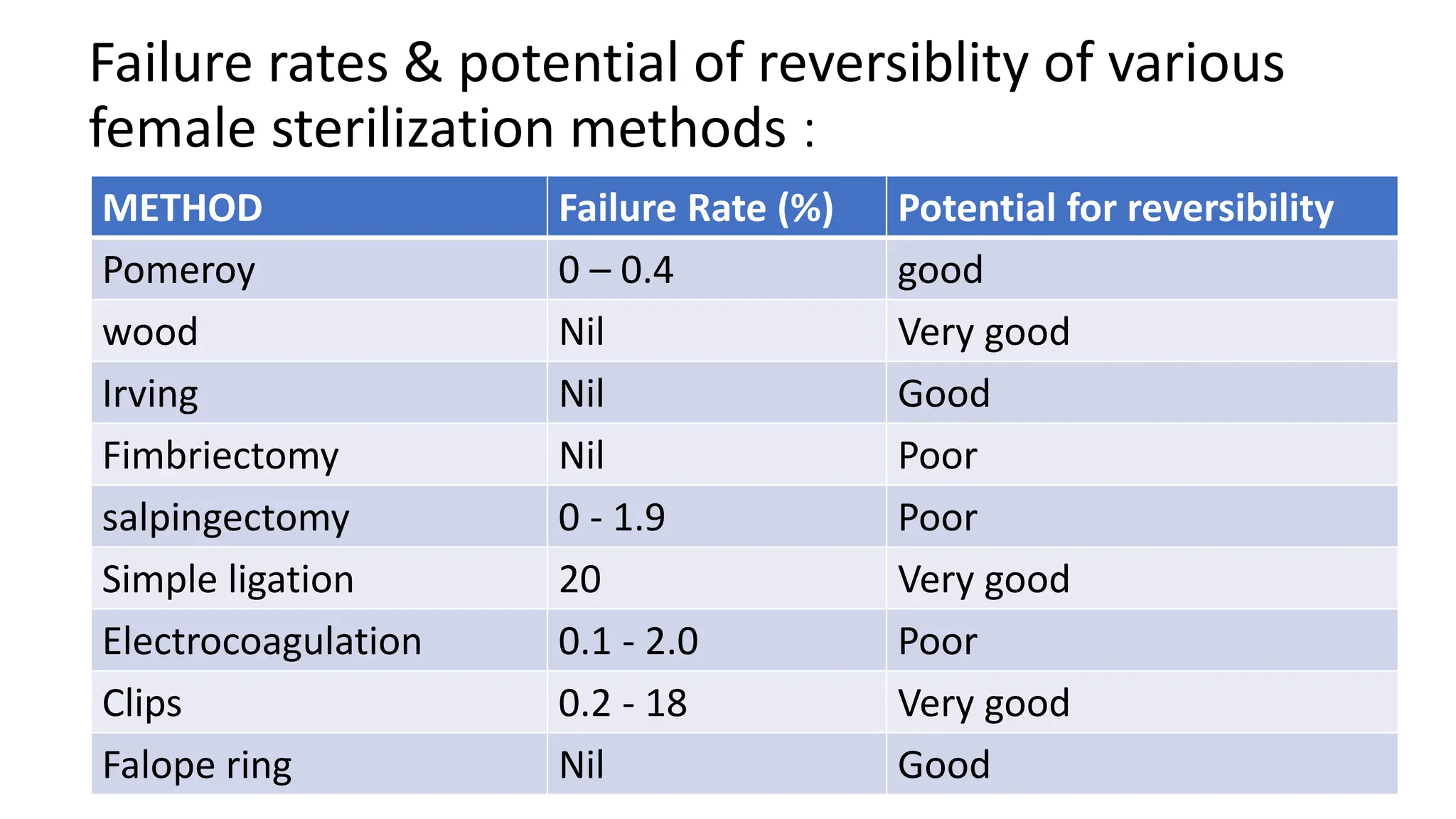 Failure rates & potential of reversiblity of various female sterilization methods :

| METHOD | Failure Rate (%) | Potential for reversibility |
|---|---|---|
| Pomeroy | 0 – 0.4 | good |
| wood | Nil | Very good |
| Irving | Nil | Good |
| Fimbriectomy | Nil | Poor |
| salpingectomy | 0 - 1.9 | Poor |
| Simple ligation | 20 | Very good |
| Electrocoagulation | 0.1 - 2.0 | Poor |
| Clips | 0.2 - 18 | Very good |
| Falope ring | Nil | Good |